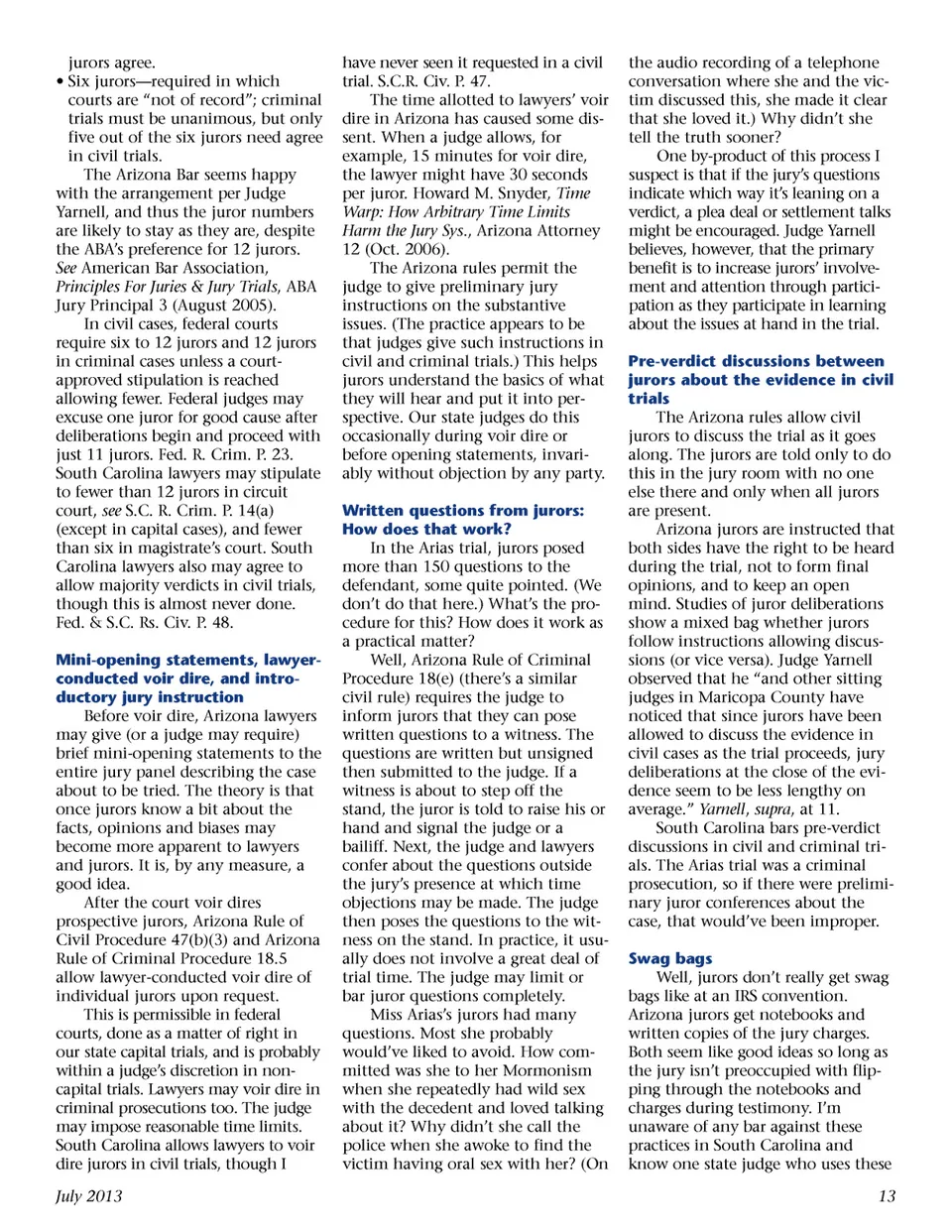 jurors agree.

• Six jurors—required in which courts are "not of record"; criminal trials must be unanimous, but only five out of the six jurors need agree in civil trials.

The Arizona Bar seems happy with the arrangement per Judge Yarnell, and thus the juror numbers are likely to stay as they are, despite the ABA's preference for 12 jurors. See American Bar Association, Principles For Juries & Jury Trials, ABA Jury Principal 3 (August 2005).

In civil cases, federal courts require six to 12 jurors and 12 jurors in criminal cases unless a court-approved stipulation is reached allowing fewer. Federal judges may excuse one juror for good cause after deliberations begin and proceed with just 11 jurors. Fed. R. Crim. P. 23. South Carolina lawyers may stipulate to fewer than 12 jurors in circuit court, see S.C. R. Crim. P. 14(a) (except in capital cases), and fewer than six in magistrate's court. South Carolina lawyers also may agree to allow majority verdicts in civil trials, though this is almost never done. Fed. & S.C. Rs. Civ. P. 48.

Mini-opening statements, lawyer-conducted voir dire, and introductory jury instruction

Before voir dire, Arizona lawyers may give (or a judge may require) brief mini-opening statements to the entire jury panel describing the case about to be tried. The theory is that once jurors know a bit about the facts, opinions and biases may become more apparent to lawyers and jurors. It is, by any measure, a good idea.

After the court voir dires prospective jurors, Arizona Rule of Civil Procedure 47(b)(3) and Arizona Rule of Criminal Procedure 18.5 allow lawyer-conducted voir dire of individual jurors upon request.

This is permissible in federal courts, done as a matter of right in our state capital trials, and is probably within a judge's discretion in non-capital trials. Lawyers may voir dire in criminal prosecutions too. The judge may impose reasonable time limits. South Carolina allows lawyers to voir dire jurors in civil trials, though I have never seen it requested in a civil trial. S.C.R. Civ. P. 47.

The time allotted to lawyers' voir dire in Arizona has caused some dissent. When a judge allows, for example, 15 minutes for voir dire, the lawyer might have 30 seconds per juror. Howard M. Snyder, Time Warp: How Arbitrary Time Limits Harm the Jury Sys., Arizona Attorney 12 (Oct. 2006).

The Arizona rules permit the judge to give preliminary jury instructions on the substantive issues. (The practice appears to be that judges give such instructions in civil and criminal trials.) This helps jurors understand the basics of what they will hear and put it into perspective. Our state judges do this occasionally during voir dire or before opening statements, invariably without objection by any party.

Written questions from jurors: How does that work?

In the Arias trial, jurors posed more than 150 questions to the defendant, some quite pointed. (We don't do that here.) What's the procedure for this? How does it work as a practical matter?

Well, Arizona Rule of Criminal Procedure 18(e) (there's a similar civil rule) requires the judge to inform jurors that they can pose written questions to a witness. The questions are written but unsigned then submitted to the judge. If a witness is about to step off the stand, the juror is told to raise his or hand and signal the judge or a bailiff. Next, the judge and lawyers confer about the questions outside the jury's presence at which time objections may be made. The judge then poses the questions to the witness on the stand. In practice, it usually does not involve a great deal of trial time. The judge may limit or bar juror questions completely.

Miss Arias's jurors had many questions. Most she probably would've liked to avoid. How committed was she to her Mormonism when she repeatedly had wild sex with the decedent and loved talking about it? Why didn't she call the police when she awoke to find the victim having oral sex with her? (On the audio recording of a telephone conversation where she and the victim discussed this, she made it clear that she loved it.) Why didn't she tell the truth sooner?

One by-product of this process I suspect is that if the jury's questions indicate which way it's leaning on a verdict, a plea deal or settlement talks might be encouraged. Judge Yarnell believes, however, that the primary benefit is to increase jurors' involvement and attention through participation as they participate in learning about the issues at hand in the trial.

Pre-verdict discussions between jurors about the evidence in civil trials

The Arizona rules allow civil jurors to discuss the trial as it goes along. The jurors are told only to do this in the jury room with no one else there and only when all jurors are present.

Arizona jurors are instructed that both sides have the right to be heard during the trial, not to form final opinions, and to keep an open mind. Studies of juror deliberations show a mixed bag whether jurors follow instructions allowing discussions (or vice versa). Judge Yarnell observed that he "and other sitting judges in Maricopa County have noticed that since jurors have been allowed to discuss the evidence in civil cases as the trial proceeds, jury deliberations at the close of the evidence seem to be less lengthy on average." Yarnell, supra, at 11.

South Carolina bars pre-verdict discussions in civil and criminal trials. The Arias trial was a criminal prosecution, so if there were preliminary juror conferences about the case, that would've been improper.

Swag bags

Well, jurors don't really get swag bags like at an IRS convention. Arizona jurors get notebooks and written copies of the jury charges. Both seem like good ideas so long as the jury isn't preoccupied with flipping through the notebooks and charges during testimony. I'm unaware of any bar against these practices in South Carolina and know one state judge who uses these

July 2013

13